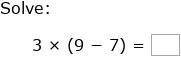 Solve:

$3 \times (9 - 7) = \square$